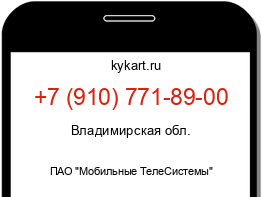 kykart.ru

+7 (910) 771-89-00

Владимирская обл.

ПАО "Мобильные ТелеСистемы"